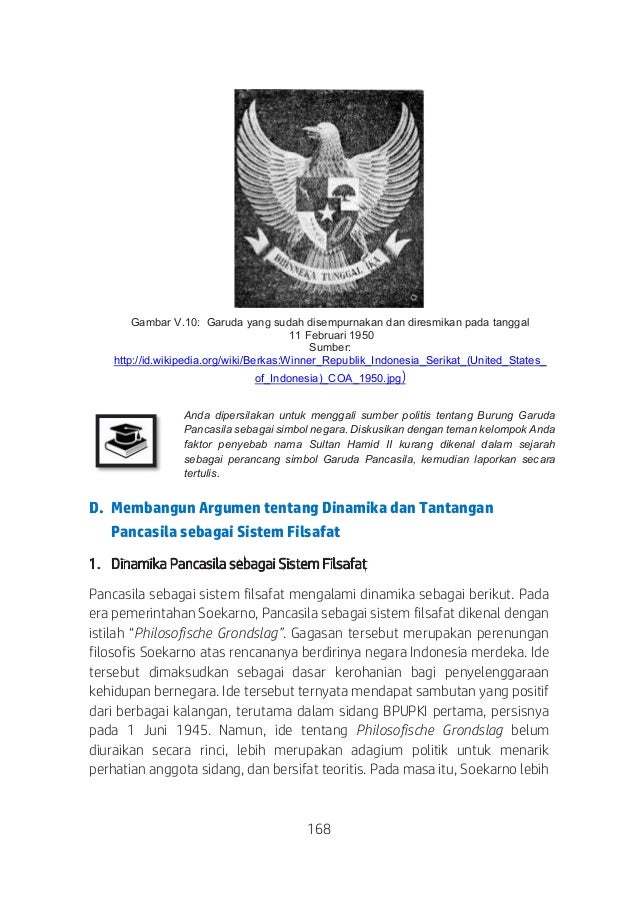 BHINNEKA TUNGGAL IKA

Gambar V.10: Garuda yang sudah disempurnakan dan diresmikan pada tanggal 11 Februari 1950
Sumber:
http://id.wikipedia.org/wiki/Berkas:Winner_Republik_Indonesia_Serikat_(United_States_of_Indonesia)_COA_1950.jpg)

Anda dipersilakan untuk menggali sumber politis tentang Burung Garuda Pancasila sebagai simbol negara. Diskusikan dengan teman kelompok Anda faktor penyebab nama Sultan Hamid II kurang dikenal dalam sejarah sebagai perancang simbol Garuda Pancasila, kemudian laporkan secara tertulis.

D. Membangun Argumen tentang Dinamika dan Tantangan Pancasila sebagai Sistem Filsafat

1. Dinamika Pancasila sebagai Sistem Filsafat

Pancasila sebagai sistem filsafat mengalami dinamika sebagai berikut. Pada era pemerintahan Soekarno, Pancasila sebagai sistem filsafat dikenal dengan istilah "Philosofische Grondslag". Gagasan tersebut merupakan perenungan filosofis Soekarno atas rencananya berdirinya negara Indonesia merdeka. Ide tersebut dimaksudkan sebagai dasar kerohanian bagi penyelenggaraan kehidupan bernegara. Ide tersebut ternyata mendapat sambutan yang positif dari berbagai kalangan, terutama dalam sidang BPUPKI pertama, persisnya pada 1 Juni 1945. Namun, ide tentang Philosofische Grondslag belum diuraikan secara rinci, lebih merupakan adagium politik untuk menarik perhatian anggota sidang, dan bersifat teoritis. Pada masa itu, Soekarno lebih

168